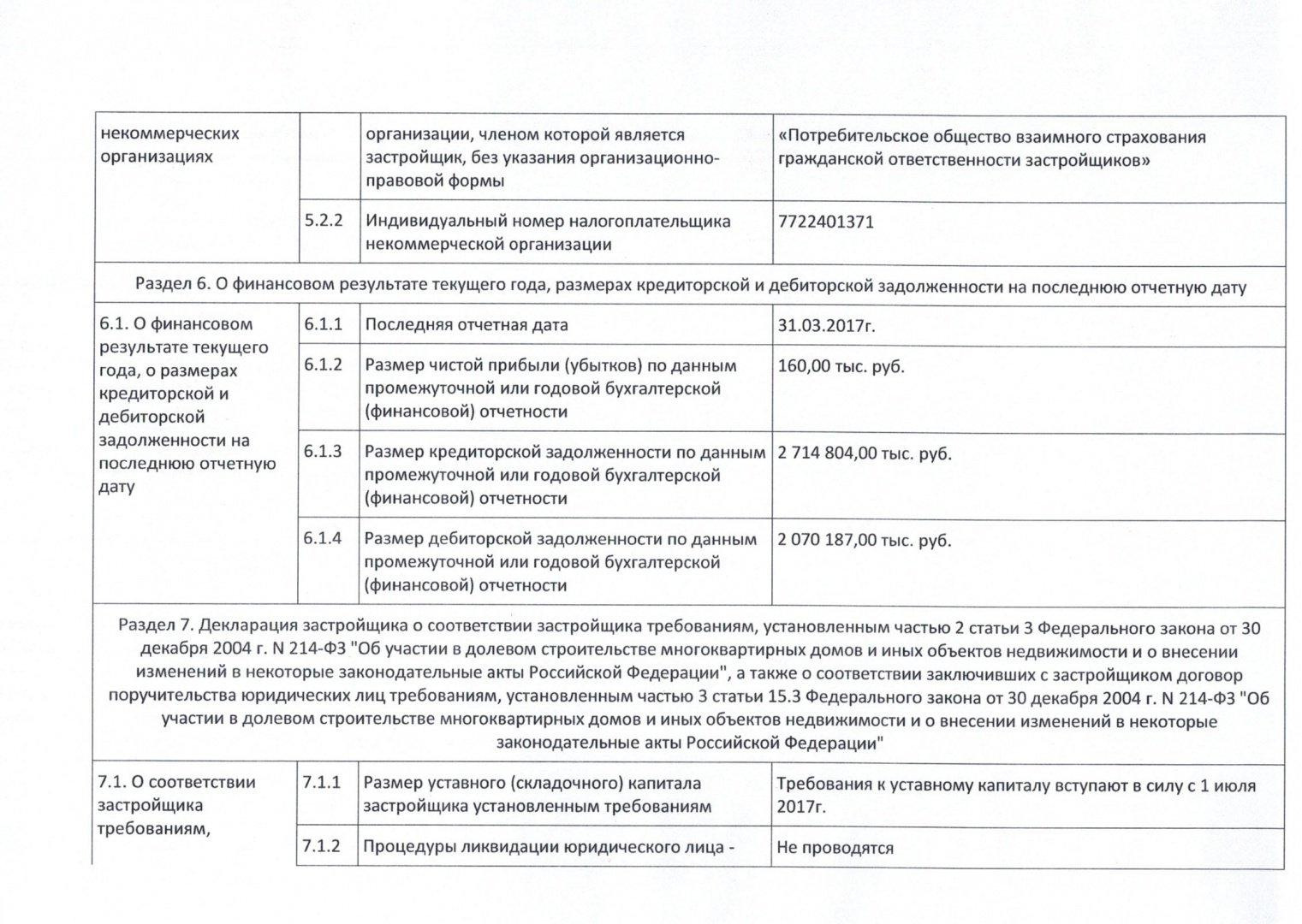 | некоммерческих организациях | | организации, членом которой является застройщик, без указания организационно-правовой формы | «Потребительское общество взаимного страхования гражданской ответственности застройщиков» |
|---|---|---|---|
| | 5.2.2 | Индивидуальный номер налогоплательщика некоммерческой организации | 7722401371 |
| Раздел 6. О финансовом результате текущего года, размерах кредиторской и дебиторской задолженности на последнюю отчетную дату | | | |
| 6.1. О финансовом результате текущего года, о размерах кредиторской и дебиторской задолженности на последнюю отчетную дату | 6.1.1 | Последняя отчетная дата | 31.03.2017г. |
| | 6.1.2 | Размер чистой прибыли (убытков) по данным промежуточной или годовой бухгалтерской (финансовой) отчетности | 160,00 тыс. руб. |
| | 6.1.3 | Размер кредиторской задолженности по данным промежуточной или годовой бухгалтерской (финансовой) отчетности | 2 714 804,00 тыс. руб. |
| | 6.1.4 | Размер дебиторской задолженности по данным промежуточной или годовой бухгалтерской (финансовой) отчетности | 2 070 187,00 тыс. руб. |
| Раздел 7. Декларация застройщика о соответствии застройщика требованиям, установленным частью 2 статьи 3 Федерального закона от 30 декабря 2004 г. N 214-ФЗ "Об участии в долевом строительстве многоквартирных домов и иных объектов недвижимости и о внесении изменений в некоторые законодательные акты Российской Федерации", а также о соответствии заключивших с застройщиком договор поручительства юридических лиц требованиям, установленным частью 3 статьи 15.3 Федерального закона от 30 декабря 2004 г. N 214-ФЗ "Об участии в долевом строительстве многоквартирных домов и иных объектов недвижимости и о внесении изменений в некоторые законодательные акты Российской Федерации" | | | |
| 7.1. О соответствии застройщика требованиям, | 7.1.1 | Размер уставного (складочного) капитала застройщика установленным требованиям | Требования к уставному капиталу вступают в силу с 1 июля 2017г. |
| | 7.1.2 | Процедуры ликвидации юридического лица - | Не проводятся |